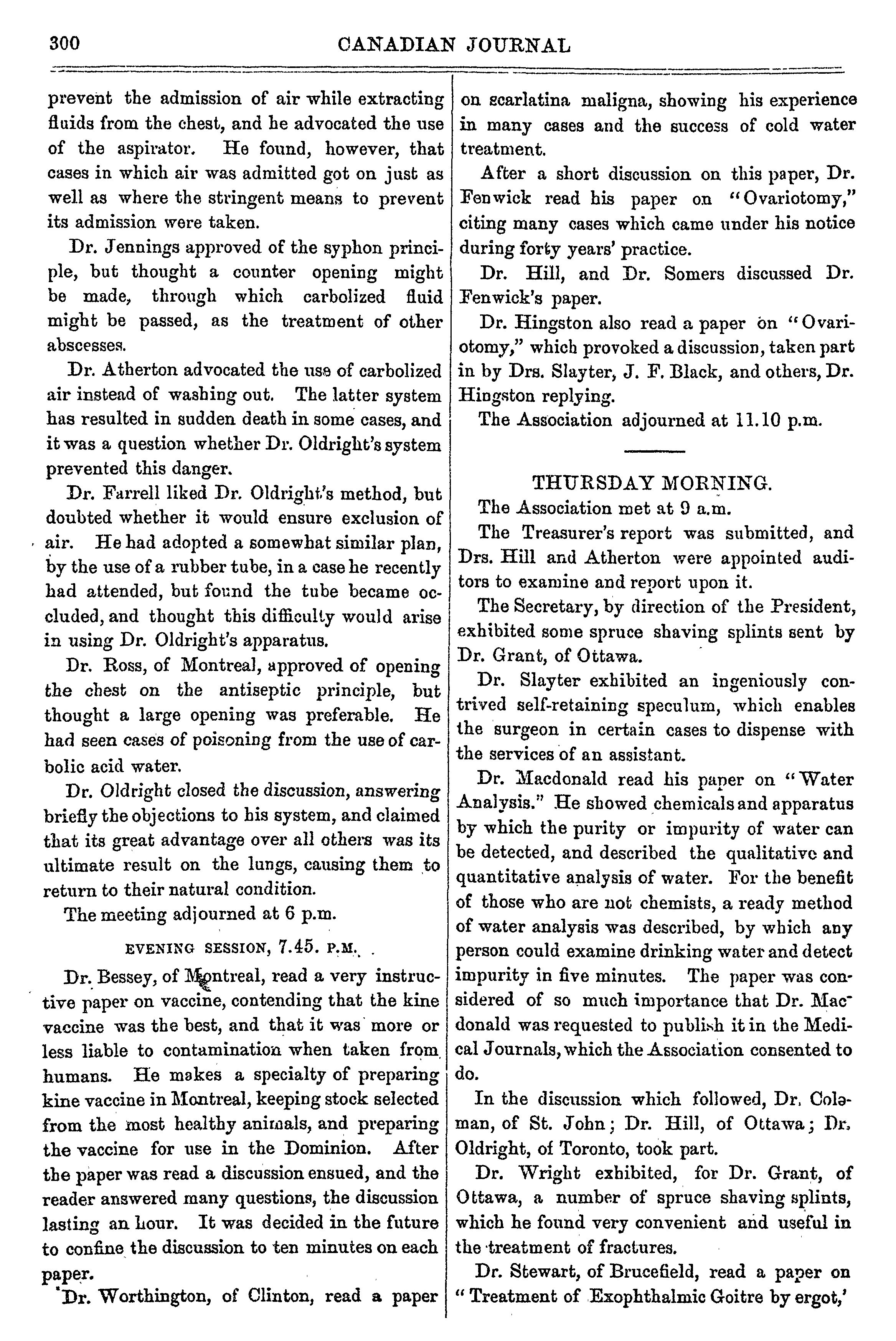 300 CANADIAN JOURNAL

prevent the admission of air while extracting fluids from the chest, and he advocated the use of the aspirator. He found, however, that cases in which air was admitted got on just as well as where the stringent means to prevent its admission were taken.

Dr. Jennings approved of the syphon principle, but thought a counter opening might be made, through which carbolized fluid might be passed, as the treatment of other abscesses.

Dr. Atherton advocated the use of carbolized air instead of washing out. The latter system has resulted in sudden death in some cases, and it was a question whether Dr. Oldright's system prevented this danger.

Dr. Farrell liked Dr. Oldright's method, but doubted whether it would ensure exclusion of air. He had adopted a somewhat similar plan, by the use of a rubber tube, in a case he recently had attended, but found the tube became occluded, and thought this difficulty would arise in using Dr. Oldright's apparatus.

Dr. Ross, of Montreal, approved of opening the chest on the antiseptic principle, but thought a large opening was preferable. He had seen cases of poisoning from the use of carbolic acid water.

Dr. Oldright closed the discussion, answering briefly the objections to his system, and claimed that its great advantage over all others was its ultimate result on the lungs, causing them to return to their natural condition.

The meeting adjourned at 6 p.m.

EVENING SESSION, 7.45. P.M.

Dr. Bessey, of Montreal, read a very instructive paper on vaccine, contending that the kine vaccine was the best, and that it was more or less liable to contamination when taken from humans. He makes a specialty of preparing kine vaccine in Montreal, keeping stock selected from the most healthy animals, and preparing the vaccine for use in the Dominion. After the paper was read a discussion ensued, and the reader answered many questions, the discussion lasting an hour. It was decided in the future to confine the discussion to ten minutes on each paper.

Dr. Worthington, of Clinton, read a paper on scarlatina maligna, showing his experience in many cases and the success of cold water treatment.

After a short discussion on this paper, Dr. Fenwick read his paper on "Ovariotomy," citing many cases which came under his notice during forty years' practice.

Dr. Hill, and Dr. Somers discussed Dr. Fenwick's paper.

Dr. Hingston also read a paper on "Ovariotomy," which provoked a discussion, taken part in by Drs. Slayter, J. F. Black, and others, Dr. Hingston replying.

The Association adjourned at 11.10 p.m.

THURSDAY MORNING.

The Association met at 9 a.m.

The Treasurer's report was submitted, and Drs. Hill and Atherton were appointed auditors to examine and report upon it.

The Secretary, by direction of the President, exhibited some spruce shaving splints sent by Dr. Grant, of Ottawa.

Dr. Slayter exhibited an ingeniously contrived self-retaining speculum, which enables the surgeon in certain cases to dispense with the services of an assistant.

Dr. Macdonald read his paper on "Water Analysis." He showed chemicals and apparatus by which the purity or impurity of water can be detected, and described the qualitative and quantitative analysis of water. For the benefit of those who are not chemists, a ready method of water analysis was described, by which any person could examine drinking water and detect impurity in five minutes. The paper was considered of so much importance that Dr. Macdonald was requested to publish it in the Medical Journals, which the Association consented to do.

In the discussion which followed, Dr. Coleman, of St. John; Dr. Hill, of Ottawa; Dr. Oldright, of Toronto, took part.

Dr. Wright exhibited, for Dr. Grant, of Ottawa, a number of spruce shaving splints, which he found very convenient and useful in the treatment of fractures.

Dr. Stewart, of Brucefield, read a paper on "Treatment of Exophthalmic Goitre by ergot,'